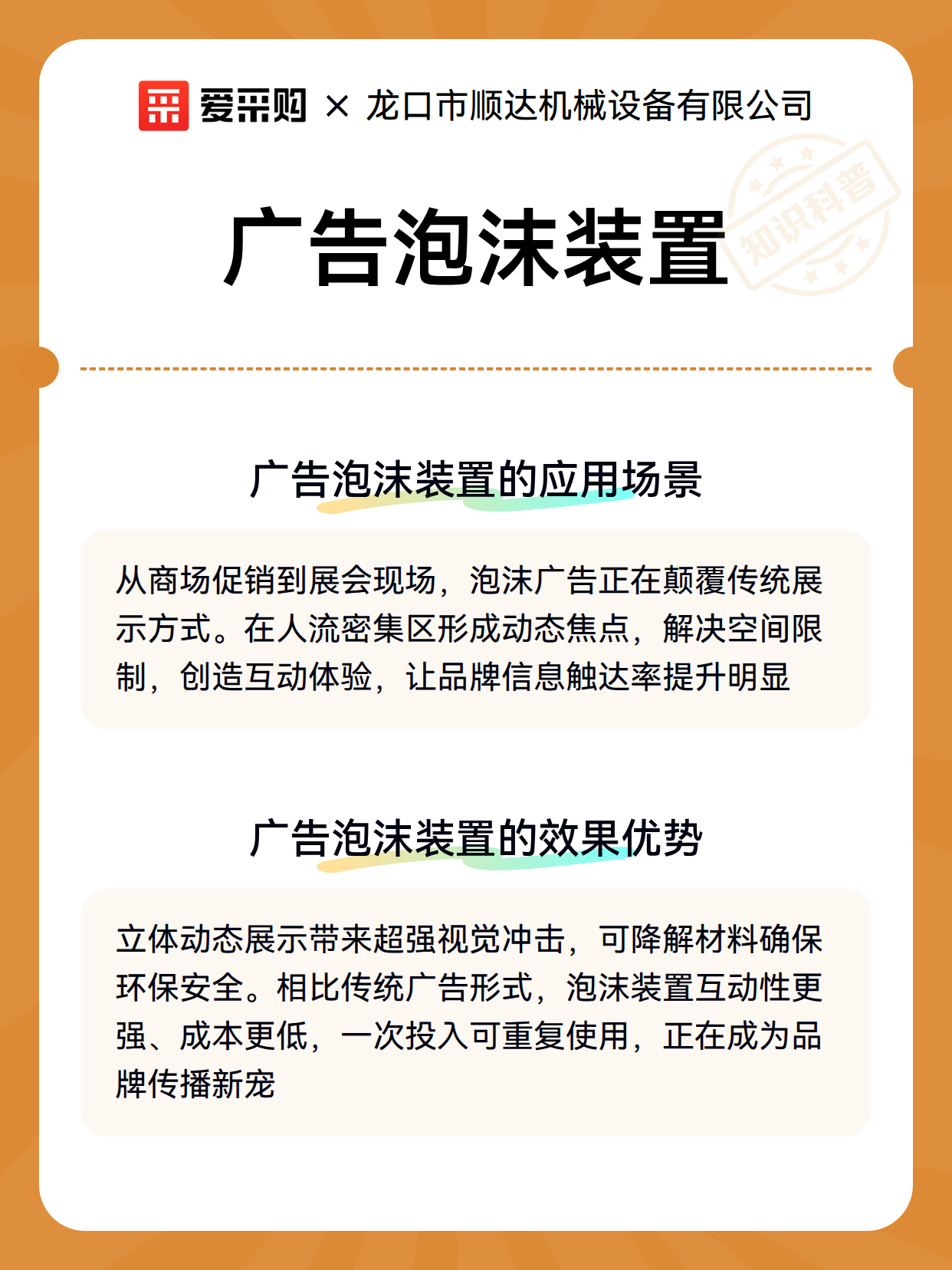 爱采购 × 龙口市顺达机械设备有限公司

知识科普

广告泡沫装置

广告泡沫装置的应用场景

从商场促销到展会现场，泡沫广告正在颠覆传统展示方式。在人流密集区形成动态焦点，解决空间限制，创造互动体验，让品牌信息触达率提升明显

广告泡沫装置的效果优势

立体动态展示带来超强视觉冲击，可降解材料确保环保安全。相比传统广告形式，泡沫装置互动性更强、成本更低，一次投入可重复使用，正在成为品牌传播新宠